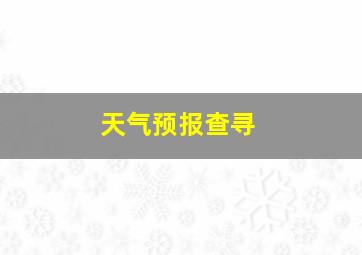 天气预报查寻